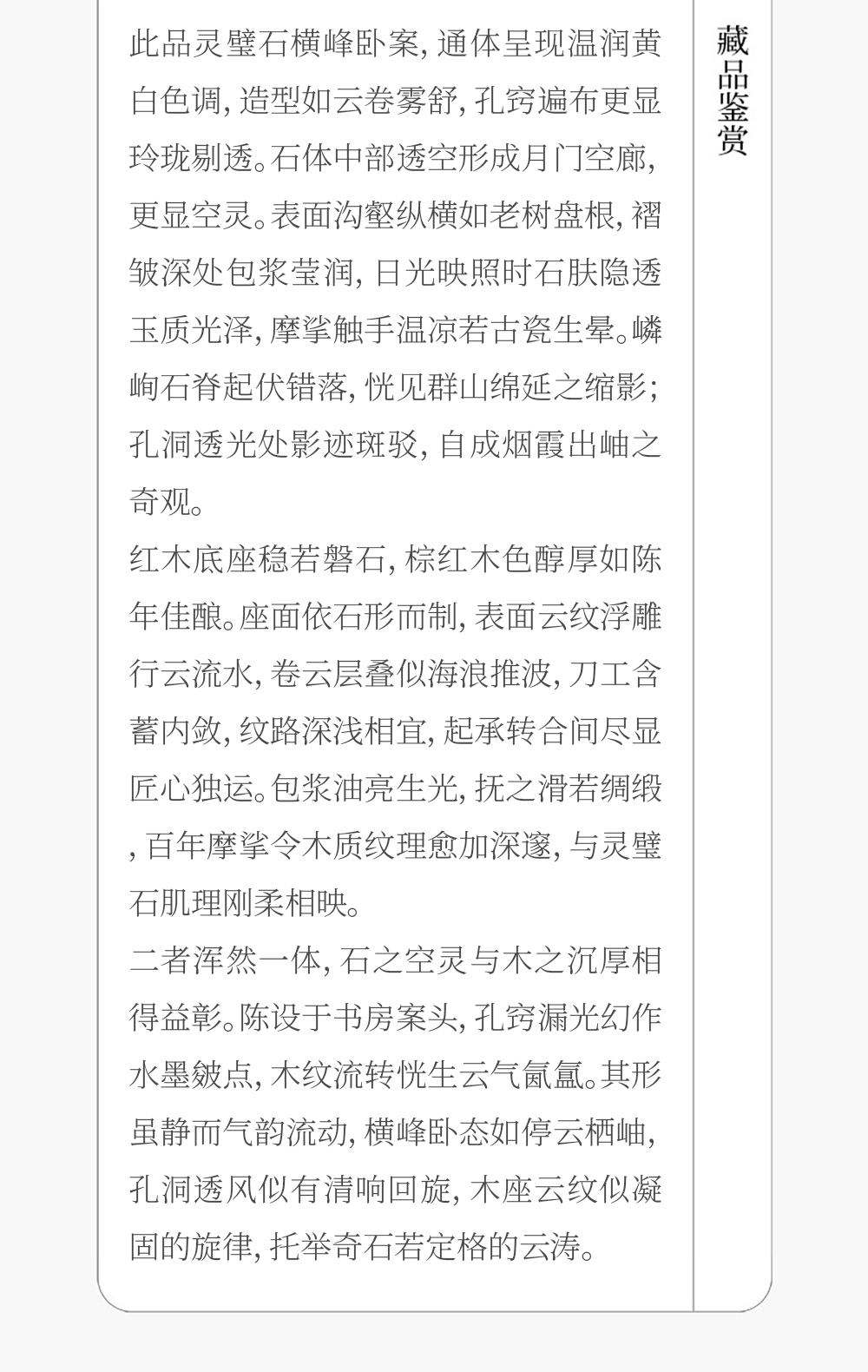 此品灵璧石横峰卧案，通体呈现温润黄白色调，造型如云卷雾舒，孔窍遍布更显玲珑剔透。石体中部透空形成月门空廊，更显空灵。表面沟壑纵横如老树盘根，褶皱深处包浆莹润，日光映照时石肤隐透玉质光泽，摩挲触手温凉若古瓷生晕。嶙峋石脊起伏错落，恍见群山绵延之缩影；孔洞透光处影迹斑驳，自成烟霞出岫之奇观。

红木底座稳若磐石，棕红木色醇厚如陈年佳酿。座面依石形而制，表面云纹浮雕行云流水，卷云层叠似海浪推波，刀工含蓄内敛，纹路深浅相宜，起承转合间尽显匠心独运。包浆油亮生光，抚之滑若绸缎，百年摩挲令木质纹理愈加深邃，与灵璧石肌理刚柔相映。

二者浑然一体，石之空灵与木之沉厚相得益彰。陈设于书房案头，孔窍漏光幻作水墨皴点，木纹流转恍生云气氤氲。其形虽静而气韵流动，横峰卧态如停云栖岫，孔洞透风似有清响回旋，木座云纹似凝固的旋律，托举奇石若定格的云涛。

藏品鉴赏